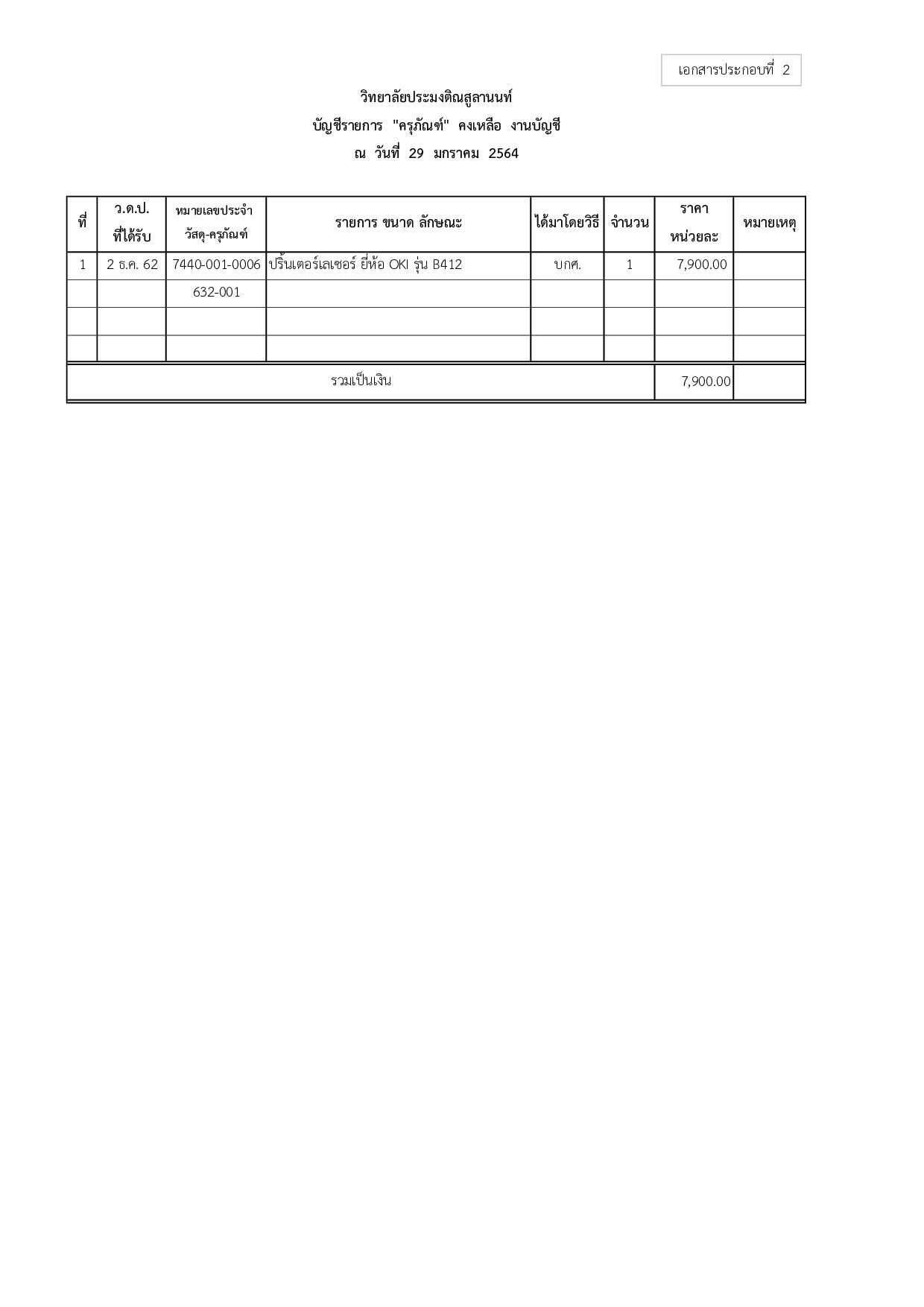 เอกสารประกอบที่ 2

วิทยาลัยประมงติณสูลานนท์

บัญชีรายการ "ครุภัณฑ์" คงเหลือ งานบัญชี

ณ วันที่ 29 มกราคม 2564

| ที่ | ว.ด.ป. ที่ได้รับ | หมายเลขประจำ วัสดุ-ครุภัณฑ์ | รายการ ขนาด ลักษณะ | ได้มาโดยวิธี | จำนวน | ราคา หน่วยละ | หมายเหตุ |
|---|---|---|---|---|---|---|---|
| 1 | 2 ธ.ค. 62 | 7440-001-0006 | ปริ้นเตอร์เลเซอร์ ยี่ห้อ OKI รุ่น B412 | บกศ. | 1 | 7,900.00 | |
| | | 632-001 | | | | | |
| | | | | | | | |
| | | | | | | | |
| รวมเป็นเงิน | | | | | | 7,900.00 | |